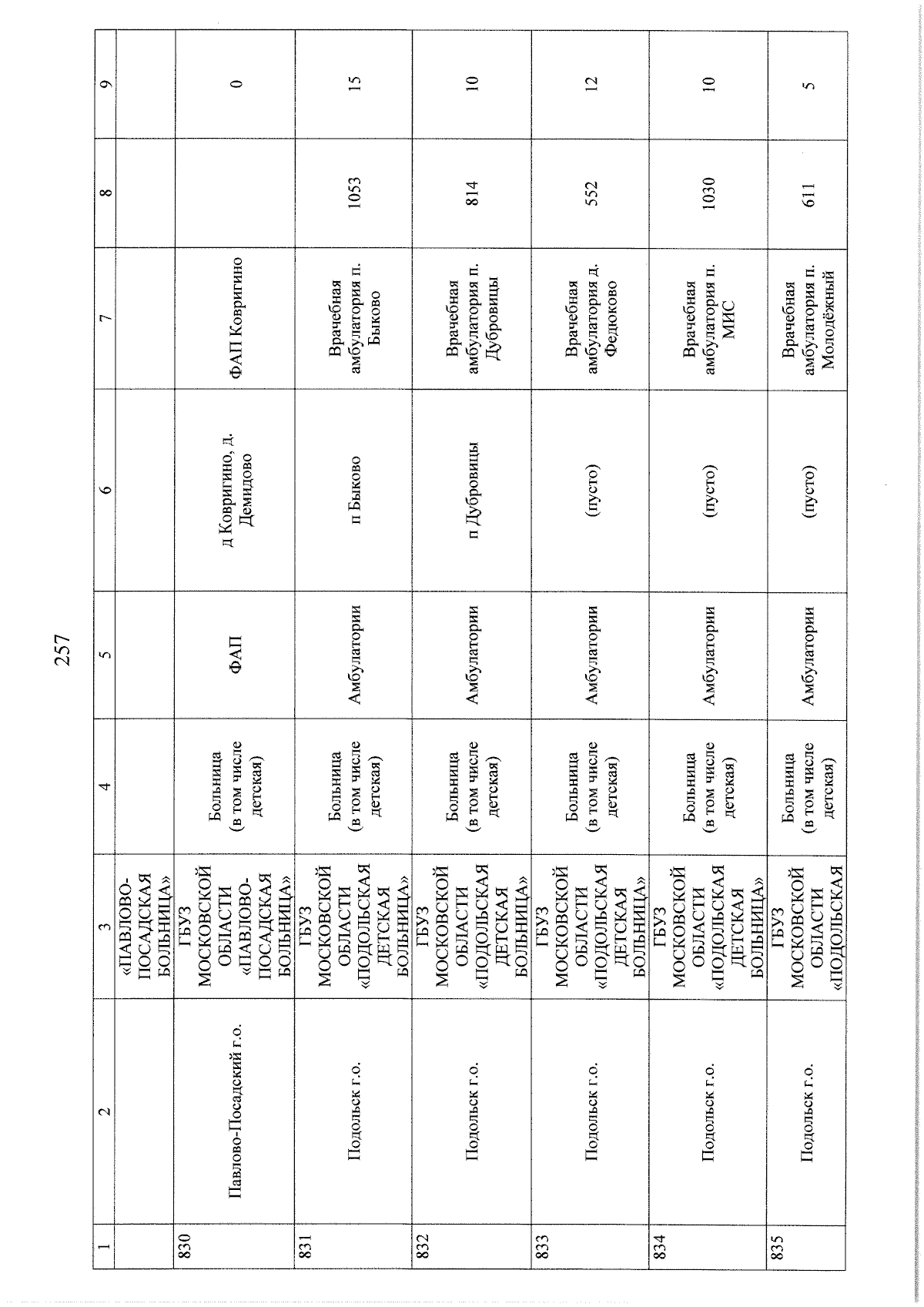 257

| 1 | 2 | 3 | 4 | 5 | 6 | 7 | 8 | 9 |
|---|---|---|---|---|---|---|---|---|
| | | «ПАВЛОВО-ПОСАДСКАЯ БОЛЬНИЦА» | | | | | | |
| 830 | Павлово-Посадский г.о. | ГБУЗ МОСКОВСКОЙ ОБЛАСТИ «ПАВЛОВО-ПОСАДСКАЯ БОЛЬНИЦА» | Больница (в том числе детская) | ФАП | д Ковригино, д. Демидово | ФАП Ковригино | | 0 |
| 831 | Подольск г.о. | ГБУЗ МОСКОВСКОЙ ОБЛАСТИ «ПОДОЛЬСКАЯ ДЕТСКАЯ БОЛЬНИЦА» | Больница (в том числе детская) | Амбулатории | п Быково | Врачебная амбулатория п. Быково | 1053 | 15 |
| 832 | Подольск г.о. | ГБУЗ МОСКОВСКОЙ ОБЛАСТИ «ПОДОЛЬСКАЯ ДЕТСКАЯ БОЛЬНИЦА» | Больница (в том числе детская) | Амбулатории | п Дубровицы | Врачебная амбулатория п. Дубровицы | 814 | 10 |
| 833 | Подольск г.о. | ГБУЗ МОСКОВСКОЙ ОБЛАСТИ «ПОДОЛЬСКАЯ ДЕТСКАЯ БОЛЬНИЦА» | Больница (в том числе детская) | Амбулатории | (пусто) | Врачебная амбулатория д. Федюково | 552 | 12 |
| 834 | Подольск г.о. | ГБУЗ МОСКОВСКОЙ ОБЛАСТИ «ПОДОЛЬСКАЯ ДЕТСКАЯ БОЛЬНИЦА» | Больница (в том числе детская) | Амбулатории | (пусто) | Врачебная амбулатория п. МИС | 1030 | 10 |
| 835 | Подольск г.о. | ГБУЗ МОСКОВСКОЙ ОБЛАСТИ «ПОДОЛЬСКАЯ | Больница (в том числе детская) | Амбулатории | (пусто) | Врачебная амбулатория п. Молодёжный | 611 | 5 |